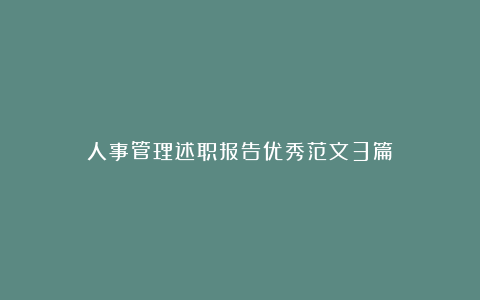 人事管理述职报告优秀范文3篇